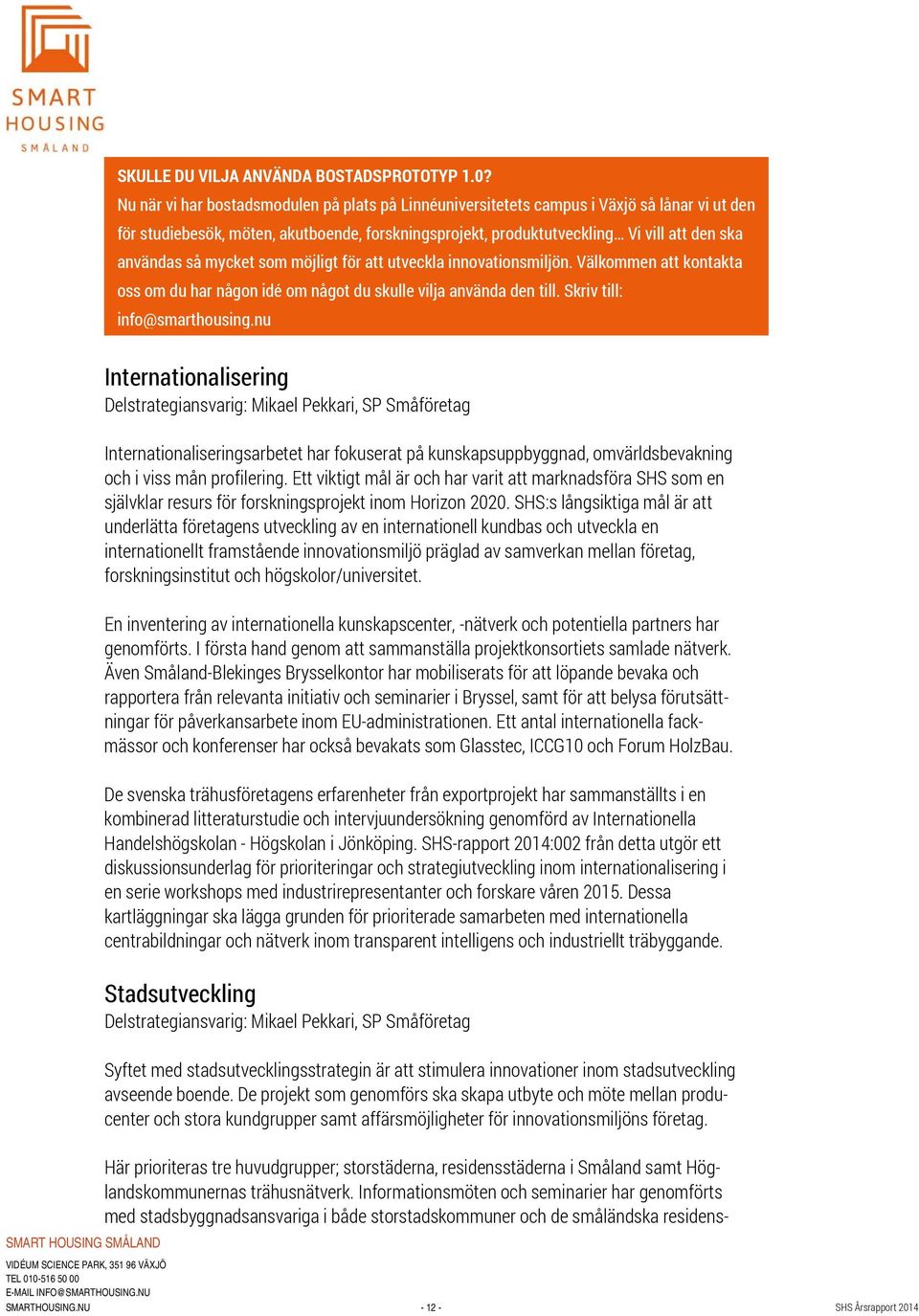 SMART HOUSING SMÅLAND

SKULLE DU VILJA ANVÄNDA BOSTADSPROTOTYP 1.0?
Nu när vi har bostadsmodulen på plats på Linnéuniversitetets campus i Växjö så lånar vi ut den för studiebesök, möten, akutboende, forskningsprojekt, produktutveckling… Vi vill att den ska användas så mycket som möjligt för att utveckla innovationsmiljön. Välkommen att kontakta oss om du har någon idé om något du skulle vilja använda den till. Skriv till: info@smarthousing.nu

Internationalisering
Delstrategiansvarig: Mikael Pekkari, SP Småföretag

Internationaliseringsarbetet har fokuserat på kunskapsuppbyggnad, omvärldsbevakning och i viss mån profilering. Ett viktigt mål är och har varit att marknadsföra SHS som en självklar resurs för forskningsprojekt inom Horizon 2020. SHS:s långsiktiga mål är att underlätta företagens utveckling av en internationell kundbas och utveckla en internationellt framstående innovationsmiljö präglad av samverkan mellan företag, forskningsinstitut och högskolor/universitet.

En inventering av internationella kunskapscenter, -nätverk och potentiella partners har genomförts. I första hand genom att sammanställa projektkonsortiets samlade nätverk. Även Småland-Blekinges Brysselkontor har mobiliserats för att löpande bevaka och rapportera från relevanta initiativ och seminarier i Bryssel, samt för att belysa förutsättningar för påverkansarbete inom EU-administrationen. Ett antal internationella fackmässor och konferenser har också bevakats som Glasstec, ICCG10 och Forum HolzBau.

De svenska trähusföretagens erfarenheter från exportprojekt har sammanställts i en kombinerad litteraturstudie och intervjuundersökning genomförd av Internationella Handelshögskolan - Högskolan i Jönköping. SHS-rapport 2014:002 från detta utgör ett diskussionsunderlag för prioriteringar och strategiutveckling inom internationalisering i en serie workshops med industrirepresentanter och forskare våren 2015. Dessa kartläggningar ska lägga grunden för prioriterade samarbeten med internationella centrabildningar och nätverk inom transparent intelligens och industriellt träbyggande.

Stadsutveckling
Delstrategiansvarig: Mikael Pekkari, SP Småföretag

Syftet med stadsutvecklingsstrategin är att stimulera innovationer inom stadsutveckling avseende boende. De projekt som genomförs ska skapa utbyte och möte mellan producenter och stora kundgrupper samt affärsmöjligheter för innovationsmiljöns företag.

Här prioriteras tre huvudgrupper; storstäderna, residensstäderna i Småland samt Höglandskommunernas trähusnätverk. Informationsmöten och seminarier har genomförts med stadsbyggnadsansvariga i både storstadskommuner och de småländska residens-

SMART HOUSING SMÅLAND
VIDÉUM SCIENCE PARK, 351 96 VÄXJÖ
TEL 010-516 50 00
E-MAIL INFO@SMARTHOUSING.NU
SMARTHOUSING.NU

- 12 -

SHS Årsrapport 2014